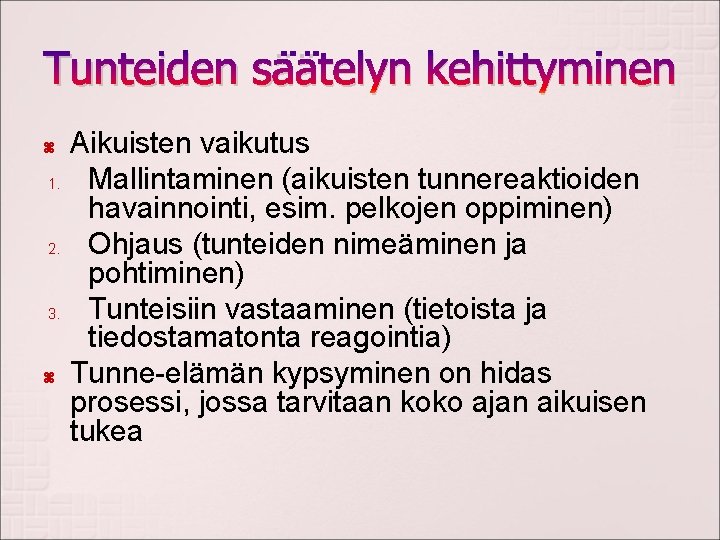 Tunteiden säätelyn kehittyminen

Aikuisten vaikutus

1. Mallintaminen (aikuisten tunnereaktioiden havainnointi, esim. pelkojen oppiminen)
2. Ohjaus (tunteiden nimeäminen ja pohtiminen)
3. Tunteisiin vastaaminen (tietoista ja tiedostamatonta reagointia)

Tunne-elämän kypsyminen on hidas prosessi, jossa tarvitaan koko ajan aikuisen tukea